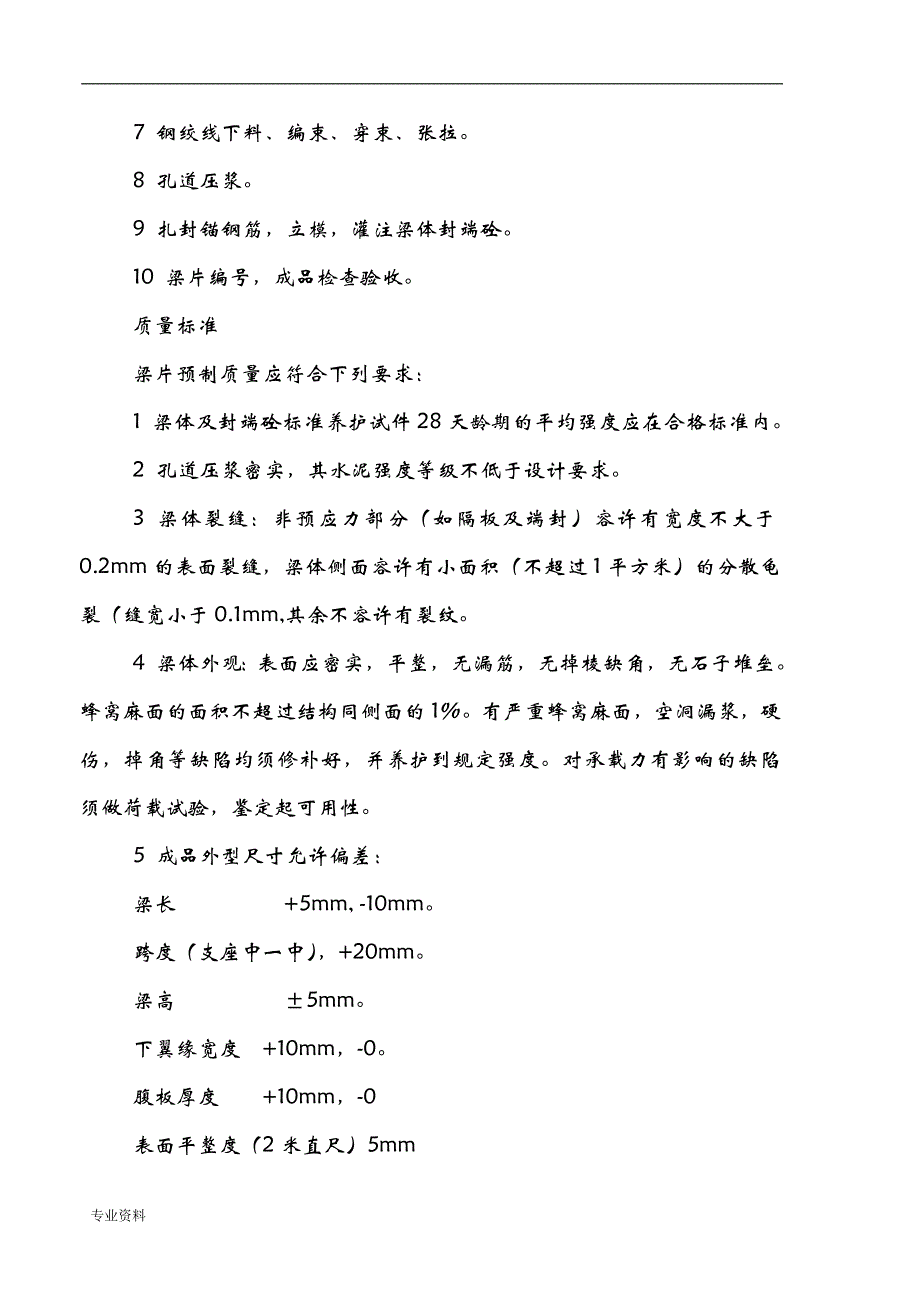 7 钢绞线下料、编束、穿束、张拉。

8 孔道压浆。

9 扎封锚钢筋，立模，灌注梁体封端砼。

10 梁片编号，成品检查验收。

质量标准

梁片预制质量应符合下列要求：

1 梁体及封端砼标准养护试件 28 天龄期的平均强度应在合格标准内。

2 孔道压浆密实，其水泥强度等级不低于设计要求。

3 梁体裂缝：非预应力部分（如隔板及端封）容许有宽度不大于 0.2mm 的表面裂缝，梁体侧面容许有小面积（不超过 1 平方米）的分散龟裂（缝宽小于 0.1mm,其余不容许有裂纹。

4 梁体外观：表面应密实，平整，无漏筋，无掉棱缺角，无石子堆垒。蜂窝麻面的面积不超过结构同侧面的 1%。有严重蜂窝麻面，空洞漏浆，硬伤，掉角等缺陷均须修补好，并养护到规定强度。对承载力有影响的缺陷须做荷载试验，鉴定起可用性。

5 成品外型尺寸允许偏差：

梁长　　+5mm, -10mm。

跨度（支座中一中），+20mm。

梁高　　±5mm。

下翼缘宽度　+10mm，-0。

腹板厚度　+10mm，-0

表面平整度（2 米直尺）5mm

专业资料